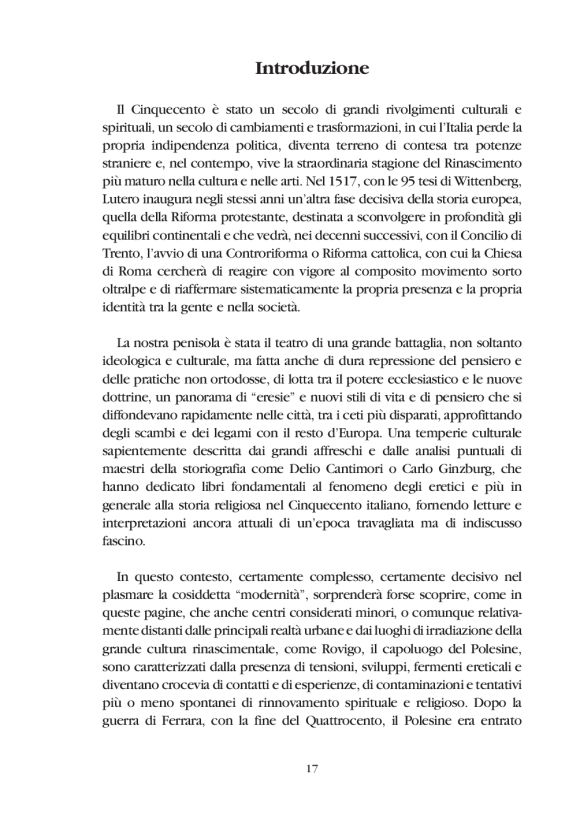 Introduzione

Il Cinquecento è stato un secolo di grandi rivolgimenti culturali e spirituali, un secolo di cambiamenti e trasformazioni, in cui l'Italia perde la propria indipendenza politica, diventa terreno di contesa tra potenze straniere e, nel contempo, vive la straordinaria stagione del Rinascimento più maturo nella cultura e nelle arti. Nel 1517, con le 95 tesi di Wittenberg, Lutero inaugura negli stessi anni un'altra fase decisiva della storia europea, quella della Riforma protestante, destinata a sconvolgere in profondità gli equilibri continentali e che vedrà, nei decenni successivi, con il Concilio di Trento, l'avvio di una Controriforma o Riforma cattolica, con cui la Chiesa di Roma cercherà di reagire con vigore al composito movimento sorto oltralpe e di riaffermare sistematicamente la propria presenza e la propria identità tra la gente e nella società.

La nostra penisola è stata il teatro di una grande battaglia, non soltanto ideologica e culturale, ma fatta anche di dura repressione del pensiero e delle pratiche non ortodosse, di lotta tra il potere ecclesiastico e le nuove dottrine, un panorama di "eresie" e nuovi stili di vita e di pensiero che si diffondevano rapidamente nelle città, tra i ceti più disparati, approfittando degli scambi e dei legami con il resto d'Europa. Una temperie culturale sapientemente descritta dai grandi affreschi e dalle analisi puntuali di maestri della storiografia come Delio Cantimori o Carlo Ginzburg, che hanno dedicato libri fondamentali al fenomeno degli eretici e più in generale alla storia religiosa nel Cinquecento italiano, fornendo letture e interpretazioni ancora attuali di un'epoca travagliata ma di indiscusso fascino.

In questo contesto, certamente complesso, certamente decisivo nel plasmare la cosiddetta "modernità", sorprenderà forse scoprire, come in queste pagine, che anche centri considerati minori, o comunque relativamente distanti dalle principali realtà urbane e dai luoghi di irradiazione della grande cultura rinascimentale, come Rovigo, il capoluogo del Polesine, sono caratterizzati dalla presenza di tensioni, sviluppi, fermenti ereticali e diventano crocevia di contatti e di esperienze, di contaminazioni e tentativi più o meno spontanei di rinnovamento spirituale e religioso. Dopo la guerra di Ferrara, con la fine del Quattrocento, il Polesine era entrato

17